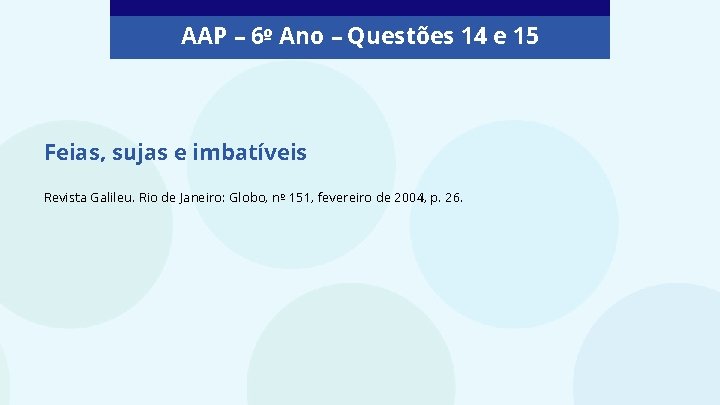 AAP – 6º Ano – Questões 14 e 15

Feias, sujas e imbatíveis

Revista Galileu. Rio de Janeiro: Globo, nº 151, fevereiro de 2004, p. 26.